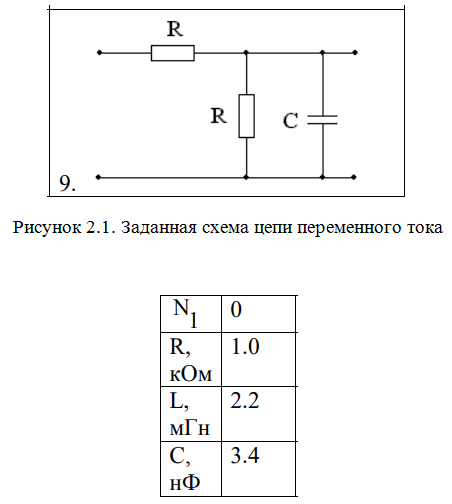 R

R

C

9.

Рисунок 2.1. Заданная схема цепи переменного тока

| $N_1$ | 0 |
|---|---|
| R, кОм | 1.0 |
| L, мГн | 2.2 |
| C, нФ | 3.4 |